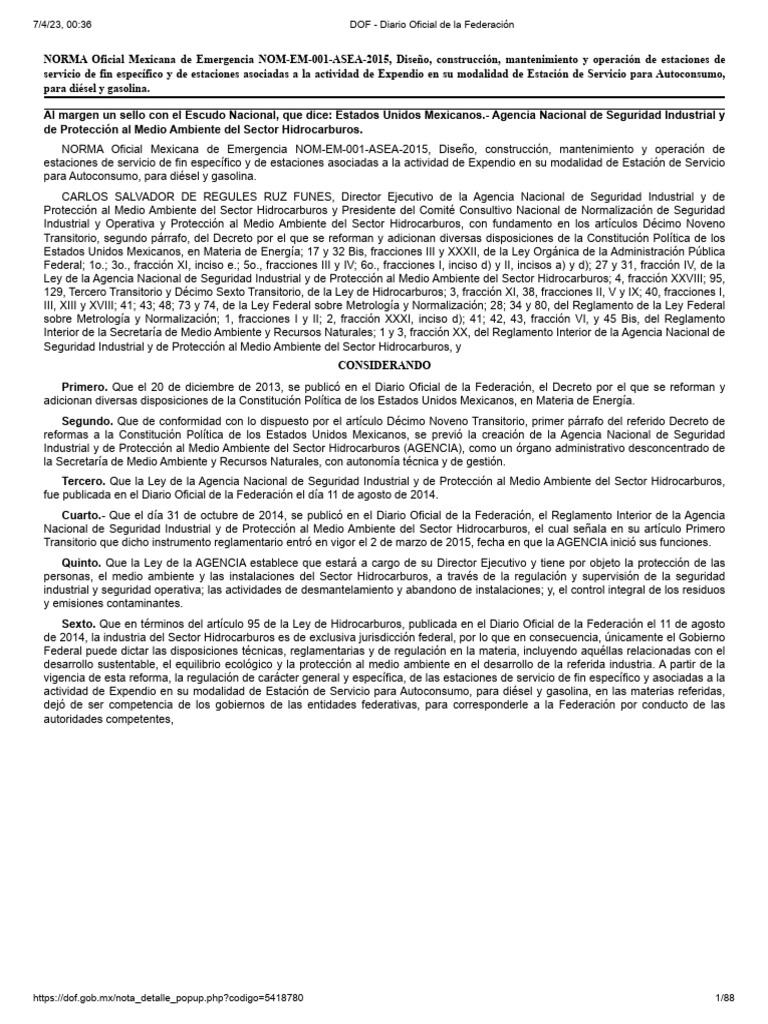 7/4/23, 00:36 DOF - Diario Oficial de la Federación

NORMA Oficial Mexicana de Emergencia NOM-EM-001-ASEA-2015, Diseño, construcción, mantenimiento y operación de estaciones de servicio de fin específico y de estaciones asociadas a la actividad de Expendio en su modalidad de Estación de Servicio para Autoconsumo, para diésel y gasolina.

Al margen un sello con el Escudo Nacional, que dice: Estados Unidos Mexicanos.- Agencia Nacional de Seguridad Industrial y de Protección al Medio Ambiente del Sector Hidrocarburos.

NORMA Oficial Mexicana de Emergencia NOM-EM-001-ASEA-2015, Diseño, construcción, mantenimiento y operación de estaciones de servicio de fin específico y de estaciones asociadas a la actividad de Expendio en su modalidad de Estación de Servicio para Autoconsumo, para diésel y gasolina.

CARLOS SALVADOR DE REGULES RUZ FUNES, Director Ejecutivo de la Agencia Nacional de Seguridad Industrial y de Protección al Medio Ambiente del Sector Hidrocarburos y Presidente del Comité Consultivo Nacional de Normalización de Seguridad Industrial y Operativa y Protección al Medio Ambiente del Sector Hidrocarburos, con fundamento en los artículos Décimo Noveno Transitorio, segundo párrafo, del Decreto por el que se reforman y adicionan diversas disposiciones de la Constitución Política de los Estados Unidos Mexicanos, en Materia de Energía; 17 y 32 Bis, fracciones III y XXXII, de la Ley Orgánica de la Administración Pública Federal; 1o.; 3o., fracción XI, inciso e.; 5o., fracciones III y IV; 6o., fracciones I, inciso d) y II, incisos a) y d); 27 y 31, fracción IV, de la Ley de la Agencia Nacional de Seguridad Industrial y de Protección al Medio Ambiente del Sector Hidrocarburos; 4, fracción XXVIII; 95, 129, Tercero Transitorio y Décimo Sexto Transitorio, de la Ley de Hidrocarburos; 3, fracción XI, 38, fracciones II, V y IX; 40, fracciones I, III, XIII y XVIII; 41; 43; 48; 73 y 74, de la Ley Federal sobre Metrología y Normalización; 28; 34 y 80, del Reglamento de la Ley Federal sobre Metrología y Normalización; 1, fracciones I y II; 2, fracción XXXI, inciso d); 41; 42, 43, fracción VI, y 45 Bis, del Reglamento Interior de la Secretaría de Medio Ambiente y Recursos Naturales; 1 y 3, fracción XX, del Reglamento Interior de la Agencia Nacional de Seguridad Industrial y de Protección al Medio Ambiente del Sector Hidrocarburos, y

CONSIDERANDO

Primero. Que el 20 de diciembre de 2013, se publicó en el Diario Oficial de la Federación, el Decreto por el que se reforman y adicionan diversas disposiciones de la Constitución Política de los Estados Unidos Mexicanos, en Materia de Energía.

Segundo. Que de conformidad con lo dispuesto por el artículo Décimo Noveno Transitorio, primer párrafo del referido Decreto de reformas a la Constitución Política de los Estados Unidos Mexicanos, se previó la creación de la Agencia Nacional de Seguridad Industrial y de Protección al Medio Ambiente del Sector Hidrocarburos (AGENCIA), como un órgano administrativo desconcentrado de la Secretaría de Medio Ambiente y Recursos Naturales, con autonomía técnica y de gestión.

Tercero. Que la Ley de la Agencia Nacional de Seguridad Industrial y de Protección al Medio Ambiente del Sector Hidrocarburos, fue publicada en el Diario Oficial de la Federación el día 11 de agosto de 2014.

Cuarto.- Que el día 31 de octubre de 2014, se publicó en el Diario Oficial de la Federación, el Reglamento Interior de la Agencia Nacional de Seguridad Industrial y de Protección al Medio Ambiente del Sector Hidrocarburos, el cual señala en su artículo Primero Transitorio que dicho instrumento reglamentario entró en vigor el 2 de marzo de 2015, fecha en que la AGENCIA inició sus funciones.

Quinto. Que la Ley de la AGENCIA establece que estará a cargo de su Director Ejecutivo y tiene por objeto la protección de las personas, el medio ambiente y las instalaciones del Sector Hidrocarburos, a través de la regulación y supervisión de la seguridad industrial y seguridad operativa; las actividades de desmantelamiento y abandono de instalaciones; y, el control integral de los residuos y emisiones contaminantes.

Sexto. Que en términos del artículo 95 de la Ley de Hidrocarburos, publicada en el Diario Oficial de la Federación el 11 de agosto de 2014, la industria del Sector Hidrocarburos es de exclusiva jurisdicción federal, por lo que en consecuencia, únicamente el Gobierno Federal puede dictar las disposiciones técnicas, reglamentarias y de regulación en la materia, incluyendo aquéllas relacionadas con el desarrollo sustentable, el equilibrio ecológico y la protección al medio ambiente en el desarrollo de la referida industria. A partir de la vigencia de esta reforma, la regulación de carácter general y específica, de las estaciones de servicio de fin específico y asociadas a la actividad de Expendio en su modalidad de Estación de Servicio para Autoconsumo, para diésel y gasolina, en las materias referidas, dejó de ser competencia de los gobiernos de las entidades federativas, para corresponderle a la Federación por conducto de las autoridades competentes,

https://dof.gob.mx/nota_detalle_popup.php?codigo=5418780 1/88